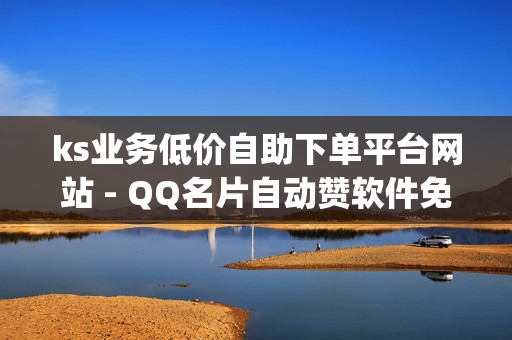 ks业务低价自助下单平台网站 - QQ名片自动赞软件免